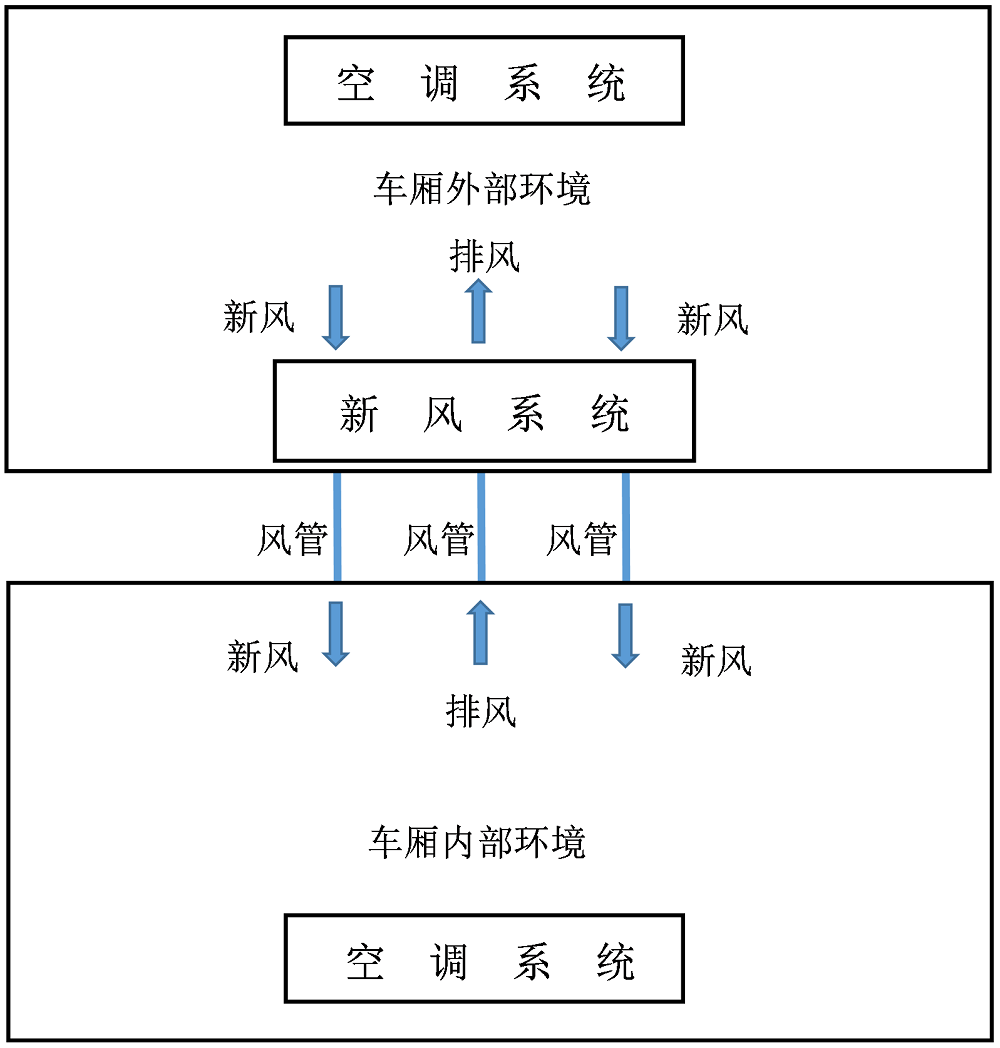 空 调 系 统

车厢外部环境

排风

新风

新风

新 风 系 统

风管 风管 风管

新风

新风

排风

车厢内部环境

空 调 系 统